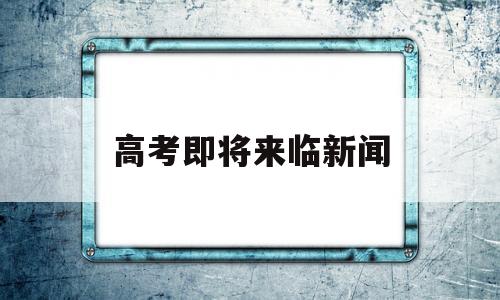 高考即将来临新闻